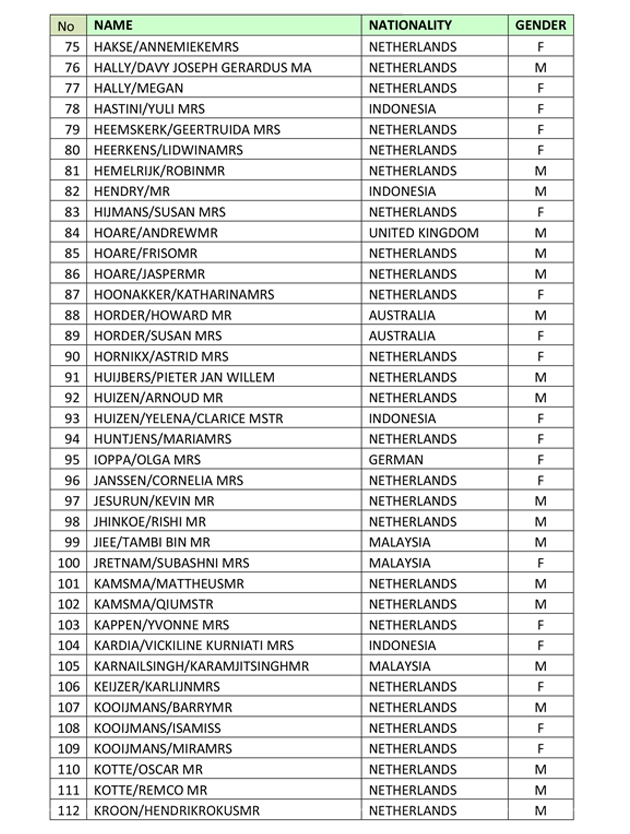 | No | NAME | NATIONALITY | GENDER |
|---|---|---|---|
| 75 | HAKSE/ANNEMIEKEMRS | NETHERLANDS | F |
| 76 | HALLY/DAVY JOSEPH GERARDUS MA | NETHERLANDS | M |
| 77 | HALLY/MEGAN | NETHERLANDS | F |
| 78 | HASTINI/YULI MRS | INDONESIA | F |
| 79 | HEEMSKERK/GEERTRUIDA MRS | NETHERLANDS | F |
| 80 | HEERKENS/LIDWINAMRS | NETHERLANDS | F |
| 81 | HEMELRIJK/ROBINMR | NETHERLANDS | M |
| 82 | HENDRY/MR | INDONESIA | M |
| 83 | HIJMANS/SUSAN MRS | NETHERLANDS | F |
| 84 | HOARE/ANDREWMR | UNITED KINGDOM | M |
| 85 | HOARE/FRISOMR | NETHERLANDS | M |
| 86 | HOARE/JASPERMR | NETHERLANDS | M |
| 87 | HOONAKKER/KATHARINAMRS | NETHERLANDS | F |
| 88 | HORDER/HOWARD MR | AUSTRALIA | M |
| 89 | HORDER/SUSAN MRS | AUSTRALIA | F |
| 90 | HORNIKX/ASTRID MRS | NETHERLANDS | F |
| 91 | HUIJBERS/PIETER JAN WILLEM | NETHERLANDS | M |
| 92 | HUIZEN/ARNOUD MR | NETHERLANDS | M |
| 93 | HUIZEN/YELENA/CLARICE MSTR | INDONESIA | F |
| 94 | HUNTJENS/MARIAMRS | NETHERLANDS | F |
| 95 | IOPPA/OLGA MRS | GERMAN | F |
| 96 | JANSSEN/CORNELIA MRS | NETHERLANDS | F |
| 97 | JESURUN/KEVIN MR | NETHERLANDS | M |
| 98 | JHINKOE/RISHI MR | NETHERLANDS | M |
| 99 | JIEE/TAMBI BIN MR | MALAYSIA | M |
| 100 | JRETNAM/SUBASHNI MRS | MALAYSIA | F |
| 101 | KAMSMA/MATTHEUSMR | NETHERLANDS | M |
| 102 | KAMSMA/QIUMSTR | NETHERLANDS | M |
| 103 | KAPPEN/YVONNE MRS | NETHERLANDS | F |
| 104 | KARDIA/VICKILINE KURNIATI MRS | INDONESIA | F |
| 105 | KARNAILSINGH/KARAMJITSINGHMR | MALAYSIA | M |
| 106 | KEIJZER/KARLIJNMRS | NETHERLANDS | F |
| 107 | KOOIJMANS/BARRYMR | NETHERLANDS | M |
| 108 | KOOIJMANS/ISAMISS | NETHERLANDS | F |
| 109 | KOOIJMANS/MIRAMRS | NETHERLANDS | F |
| 110 | KOTTE/OSCAR MR | NETHERLANDS | M |
| 111 | KOTTE/REMCO MR | NETHERLANDS | M |
| 112 | KROON/HENDRIKROKUSMR | NETHERLANDS | M |